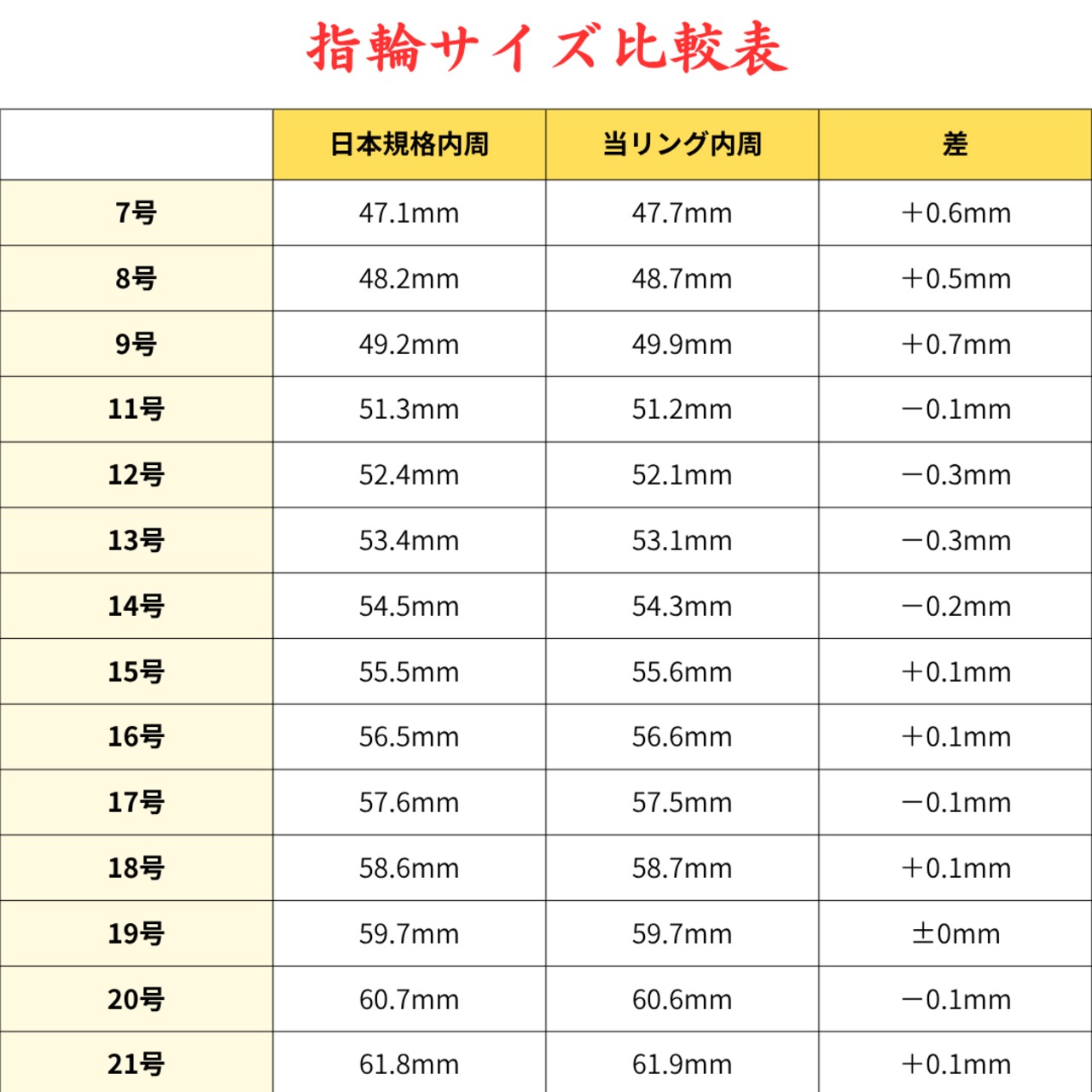 指輪サイズ比較表

|  | 日本規格内周 | 当リング内周 | 差 |
|---|---|---|---|
| 7号 | 47.1mm | 47.7mm | ＋0.6mm |
| 8号 | 48.2mm | 48.7mm | ＋0.5mm |
| 9号 | 49.2mm | 49.9mm | ＋0.7mm |
| 11号 | 51.3mm | 51.2mm | －0.1mm |
| 12号 | 52.4mm | 52.1mm | －0.3mm |
| 13号 | 53.4mm | 53.1mm | －0.3mm |
| 14号 | 54.5mm | 54.3mm | －0.2mm |
| 15号 | 55.5mm | 55.6mm | ＋0.1mm |
| 16号 | 56.5mm | 56.6mm | ＋0.1mm |
| 17号 | 57.6mm | 57.5mm | －0.1mm |
| 18号 | 58.6mm | 58.7mm | ＋0.1mm |
| 19号 | 59.7mm | 59.7mm | ±0mm |
| 20号 | 60.7mm | 60.6mm | －0.1mm |
| 21号 | 61.8mm | 61.9mm | ＋0.1mm |